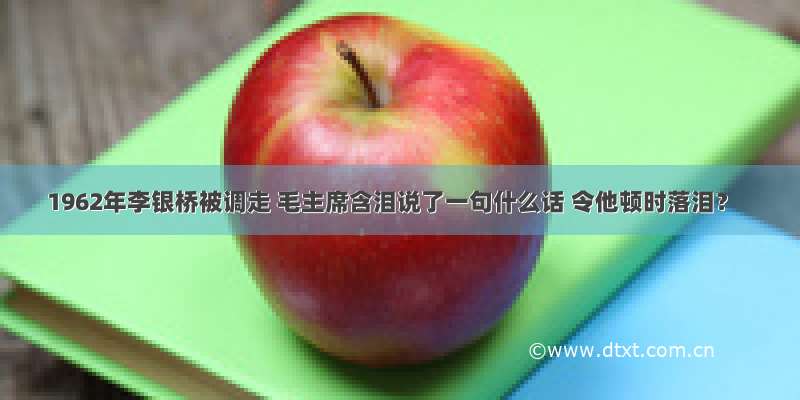 1962年李银桥被调走 毛主席含泪说了一句什么话 令他顿时落泪？

©www.dtxt.com.cn